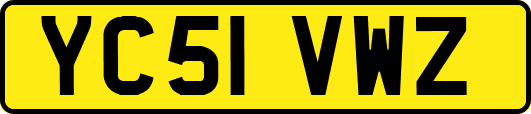 YC51 VWZ